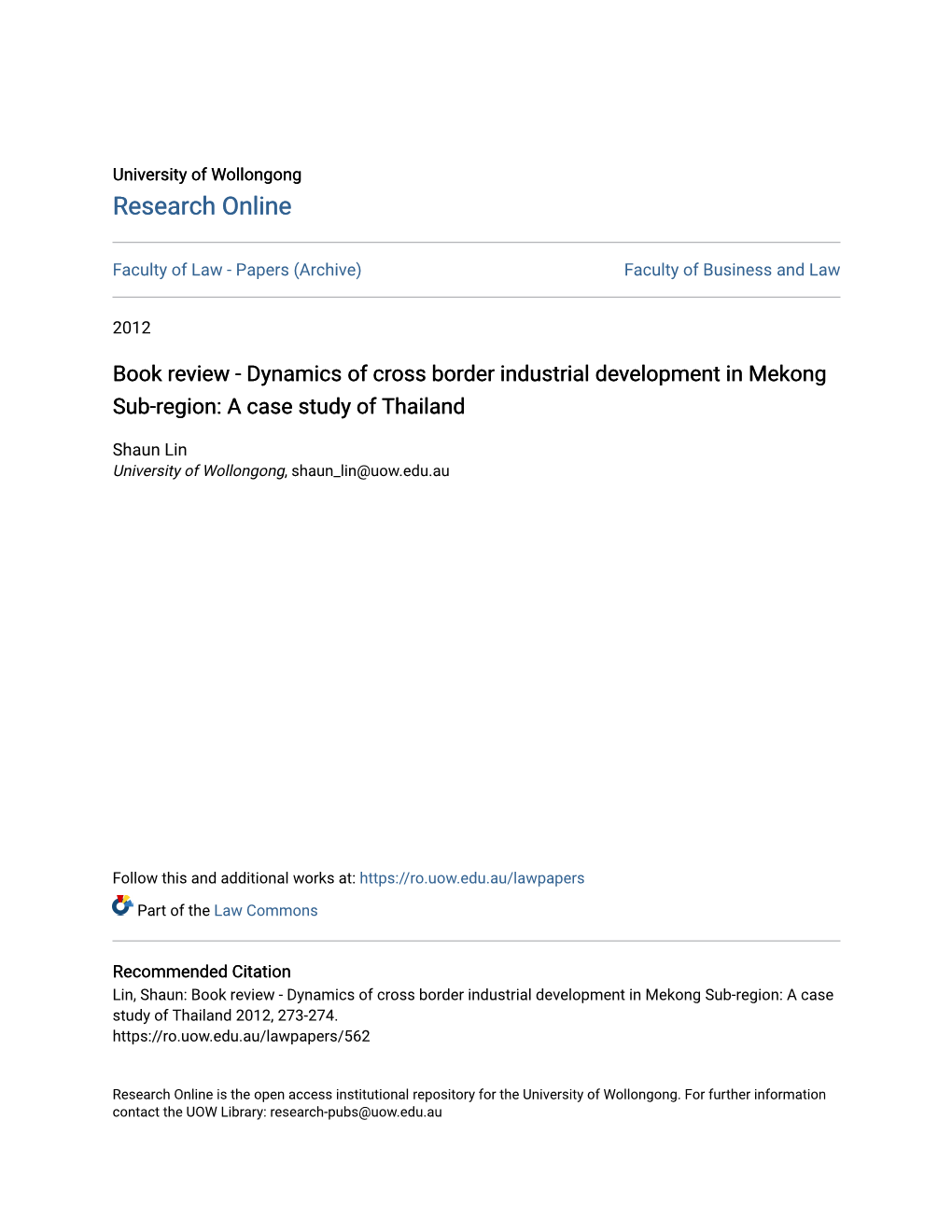 University of Wollongong
Research Online

Faculty of Law - Papers (Archive)

Faculty of Business and Law

2012

Book review - Dynamics of cross border industrial development in Mekong Sub-region: A case study of Thailand

Shaun Lin
University of Wollongong, shaun_lin@uow.edu.au

Follow this and additional works at: https://ro.uow.edu.au/lawpapers

Part of the Law Commons

Recommended Citation
Lin, Shaun: Book review - Dynamics of cross border industrial development in Mekong Sub-region: A case study of Thailand 2012, 273-274.
https://ro.uow.edu.au/lawpapers/562

Research Online is the open access institutional repository for the University of Wollongong. For further information contact the UOW Library: research-pubs@uow.edu.au